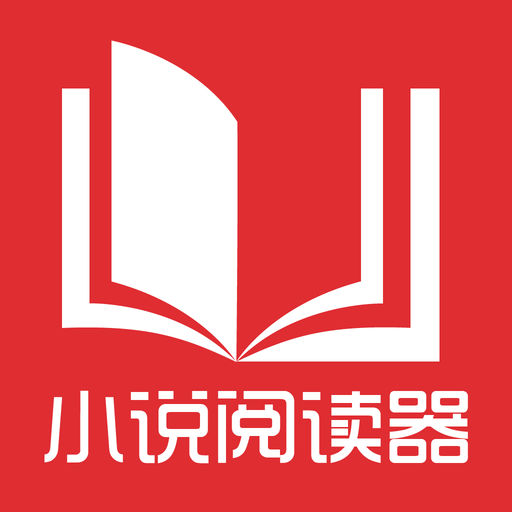 小说阅读器